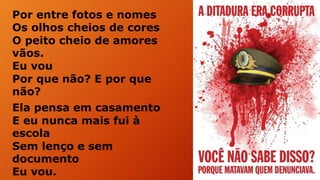 Por entre fotos e nomes
Os olhos cheios de cores
O peito cheio de amores vãos.
Eu vou
Por que não? E por que não?

Ela pensa em casamento
E eu nunca mais fui à escola
Sem lenço e sem documento
Eu vou.

A DITADURA ERA CORRUPTA

VOCÊ NÃO SABE DISSO?
PORQUE MATAVAM QUEM DENUNCIAVA.